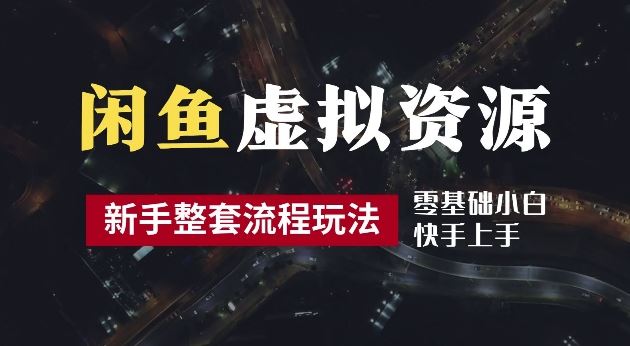 闲鱼虚拟资源

新手整套流程玩法

零基础小白
快手上手